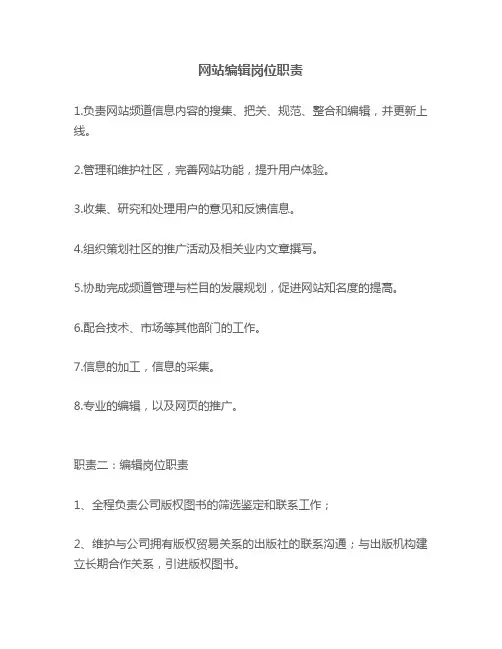 网站编辑岗位职责

1.负责网站频道信息内容的搜集、把关、规范、整合和编辑，并更新上线。

2.管理和维护社区，完善网站功能，提升用户体验。

3.收集、研究和处理用户的意见和反馈信息。

4.组织策划社区的推广活动及相关业内文章撰写。

5.协助完成频道管理与栏目的发展规划，促进网站知名度的提高。

6.配合技术、市场等其他部门的工作。

7.信息的加工，信息的采集。

8.专业的编辑，以及网页的推广。

职责二：编辑岗位职责

1、全程负责公司版权图书的筛选鉴定和联系工作；

2、维护与公司拥有版权贸易关系的出版社的联系沟通；与出版机构建立长期合作关系，引进版权图书。